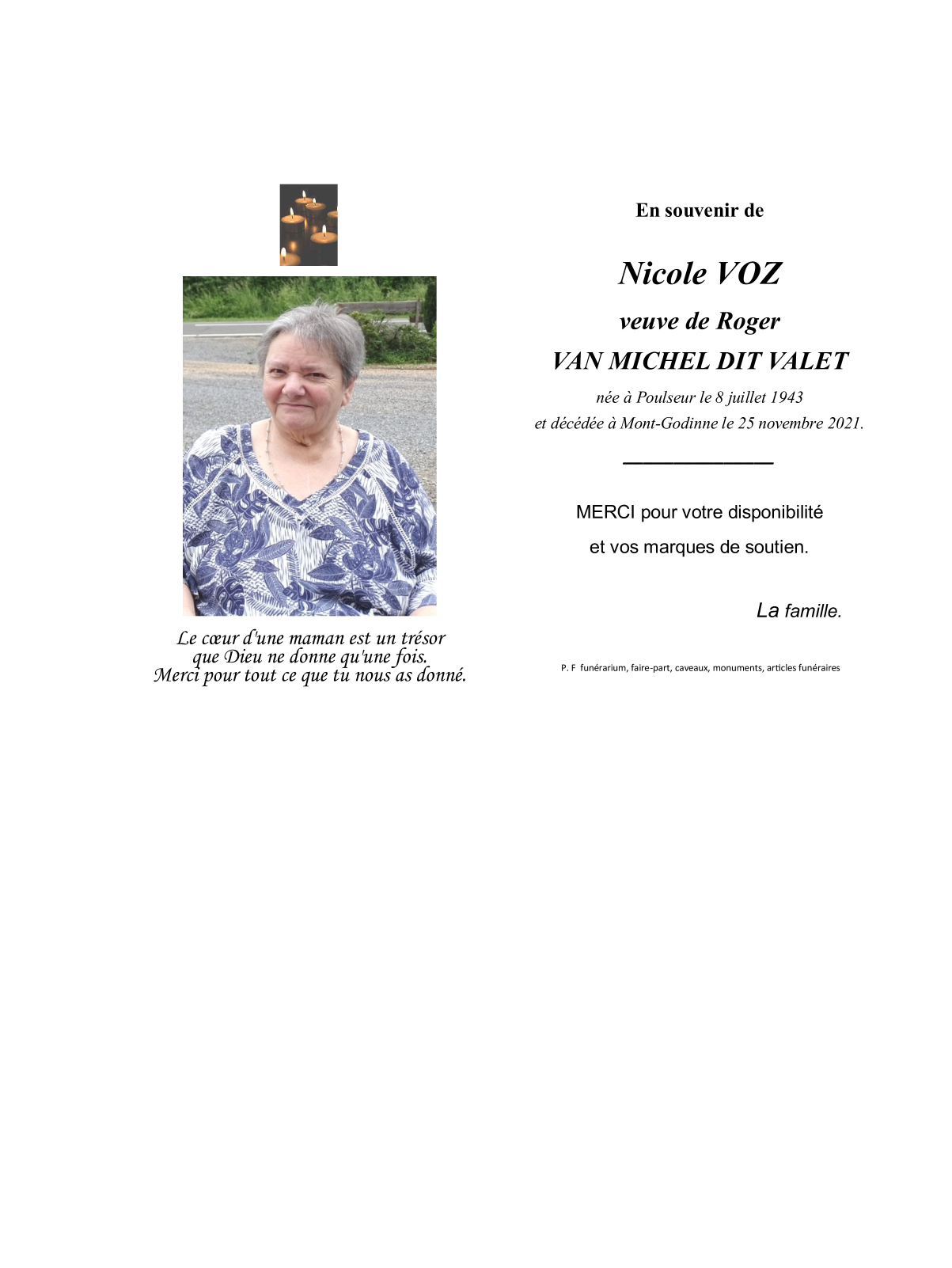 Le cœur d'une maman est un trésor
que Dieu ne donne qu'une fois.
Merci pour tout ce que tu nous as donné.

En souvenir de

Nicole VOZ

veuve de Roger

VAN MICHEL DIT VALET

née à Poulseur le 8 juillet 1943
et décédée à Mont-Godinne le 25 novembre 2021.

MERCI pour votre disponibilité
et vos marques de soutien.

La famille.

P. F funérarium, faire-part, caveaux, monuments, articles funéraires